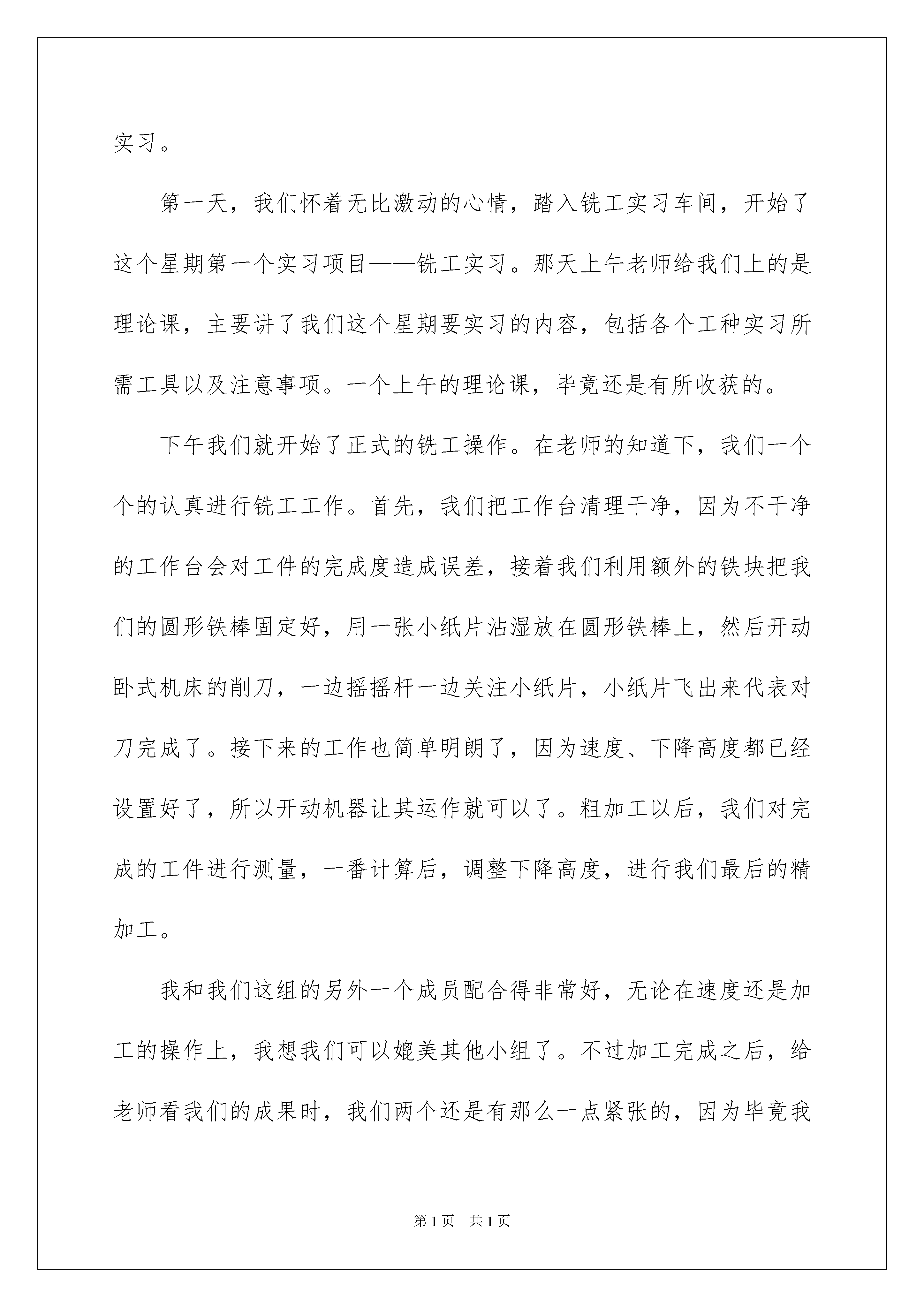 实习。

第一天，我们怀着无比激动的心情，踏入铣工实习车间，开始了这个星期第一个实习项目——铣工实习。那天上午老师给我们上的是理论课，主要讲了我们这个星期要实习的内容，包括各个工种实习所需工具以及注意事项。一个上午的理论课，毕竟还是有所收获的。

下午我们就开始了正式的铣工操作。在老师的知道下，我们一个个的认真进行铣工工作。首先，我们把工作台清理干净，因为不干净的工作台会对工件的完成度造成误差，接着我们利用额外的铁块把我们的圆形铁棒固定好，用一张小纸片沾湿放在圆形铁棒上，然后开动卧式机床的削刀，一边摇摇杆一边关注小纸片，小纸片飞出来代表对刀完成了。接下来的工作也简单明朗了，因为速度、下降高度都已经设置好了，所以开动机器让其运作就可以了。粗加工以后，我们对完成的工件进行测量，一番计算后，调整下降高度，进行我们最后的精加工。

我和我们这组的另外一个成员配合得非常好，无论在速度还是加工的操作上，我想我们可以媲美其他小组了。不过加工完成之后，给老师看我们的成果时，我们两个还是有那么一点紧张的，因为毕竟我

第1页 共1页